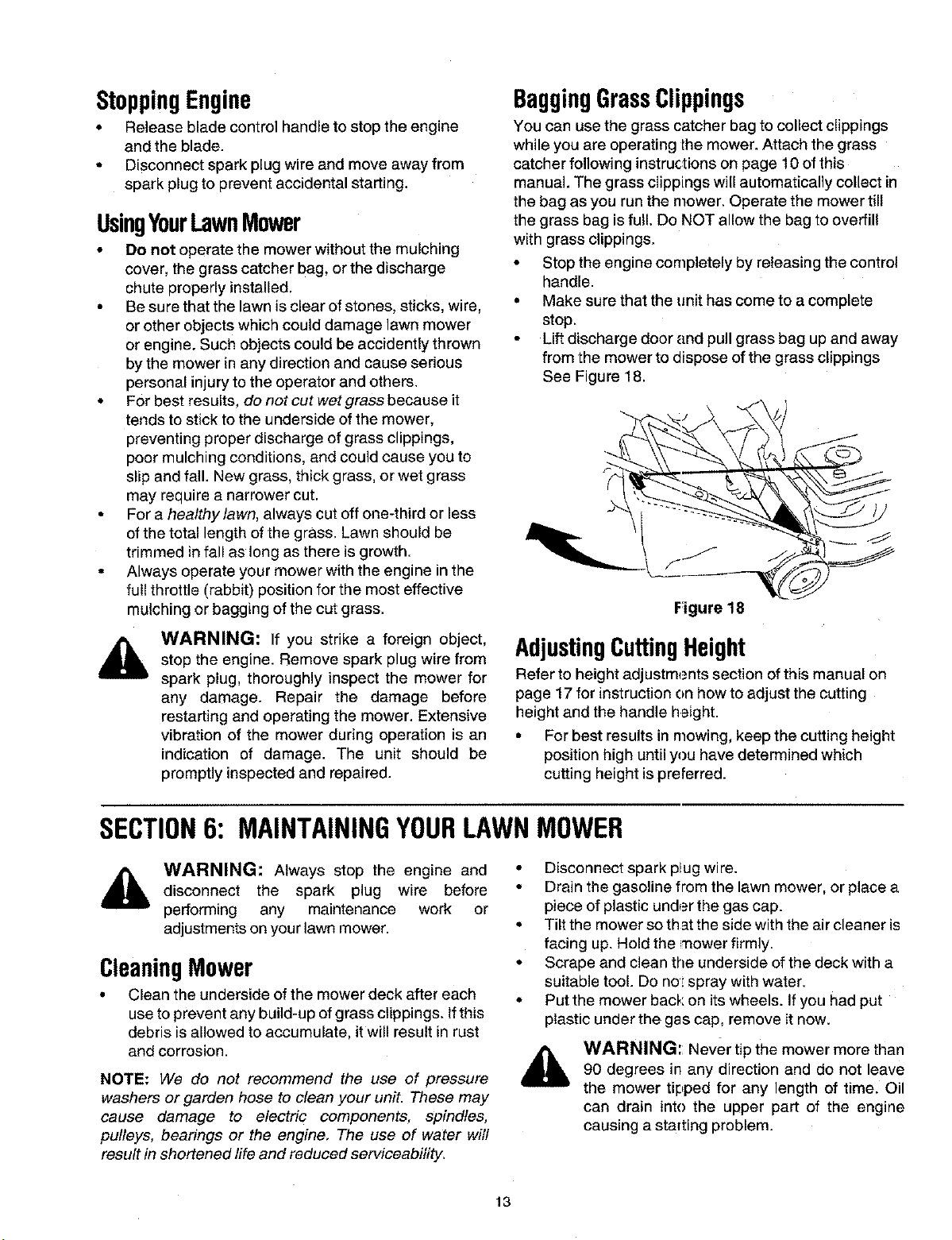 Stopping Engine

• Release blade control handle to stop the engine and the blade.
• Disconnect spark plug wire and move away from spark plug to prevent accidental starting.

Using Your Lawn Mower

• Do not operate the mower without the mulching cover, the grass catcher bag, or the discharge chute properly installed.
• Be sure that the lawn is clear of stones, sticks, wire, or other objects which could damage lawn mower or engine. Such objects could be accidently thrown by the mower in any direction and cause serious personal injury to the operator and others.
• For best results, do not cut wet grass because it tends to stick to the underside of the mower, preventing proper discharge of grass clippings, poor mulching conditions, and could cause you to slip and fall. New grass, thick grass, or wet grass may require a narrower cut.
• For a healthy lawn, always cut off one-third or less of the total length of the grass. Lawn should be trimmed in fall as long as there is growth.
• Always operate your mower with the engine in the full throttle (rabbit) position for the most effective mulching or bagging of the cut grass.

WARNING: If you strike a foreign object, stop the engine. Remove spark plug wire from spark plug, thoroughly inspect the mower for any damage. Repair the damage before restarting and operating the mower. Extensive vibration of the mower during operation is an indication of damage. The unit should be promptly inspected and repaired.

Bagging Grass Clippings

You can use the grass catcher bag to collect clippings while you are operating the mower. Attach the grass catcher following instructions on page 10 of this manual. The grass clippings will automatically collect in the bag as you run the mower. Operate the mower till the grass bag is full. Do NOT allow the bag to overfill with grass clippings.

• Stop the engine completely by releasing the control handle.
• Make sure that the unit has come to a complete stop.
• Lift discharge door and pull grass bag up and away from the mower to dispose of the grass clippings See Figure 18.

Figure 18

Adjusting Cutting Height

Refer to height adjustments section of this manual on page 17 for instruction on how to adjust the cutting height and the handle height.

• For best results in mowing, keep the cutting height position high until you have determined which cutting height is preferred.

SECTION 6: MAINTAINING YOUR LAWN MOWER

WARNING: Always stop the engine and disconnect the spark plug wire before performing any maintenance work or adjustments on your lawn mower.

Cleaning Mower

• Clean the underside of the mower deck after each use to prevent any build-up of grass clippings. If this debris is allowed to accumulate, it will result in rust and corrosion.

NOTE: We do not recommend the use of pressure washers or garden hose to clean your unit. These may cause damage to electric components, spindles, pulleys, bearings or the engine. The use of water will result in shortened life and reduced serviceability.

• Disconnect spark plug wire.
• Drain the gasoline from the lawn mower, or place a piece of plastic under the gas cap.
• Tilt the mower so that the side with the air cleaner is facing up. Hold the mower firmly.
• Scrape and clean the underside of the deck with a suitable tool. Do not spray with water.
• Put the mower back on its wheels. If you had put plastic under the gas cap, remove it now.

WARNING: Never tip the mower more than 90 degrees in any direction and do not leave the mower tipped for any length of time. Oil can drain into the upper part of the engine causing a starting problem.

13